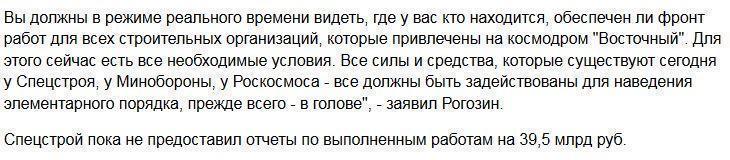 Вы должны в режиме реального времени видеть, где у вас кто находится, обеспечен ли фронт работ для всех строительных организаций, которые привлечены на космодром "Восточный". Для этого сейчас есть все необходимые условия. Все силы и средства, которые существуют сегодня у Спецстроя, у Минобороны, у Роскосмоса - все должны быть задействованы для наведения элементарного порядка, прежде всего - в голове", - заявил Рогозин.

Спецстрой пока не предоставил отчеты по выполненным работам на 39,5 млрд руб.